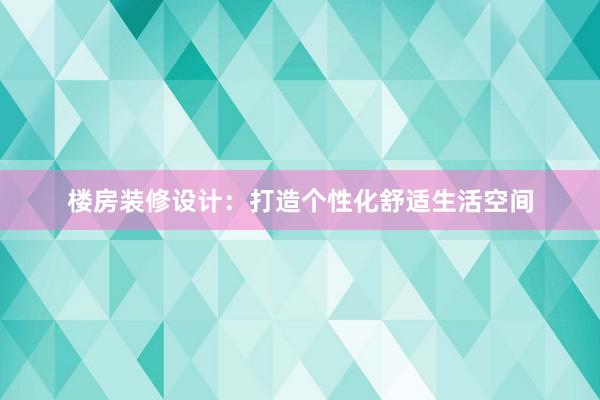 楼房装修设计：打造个性化舒适生活空间